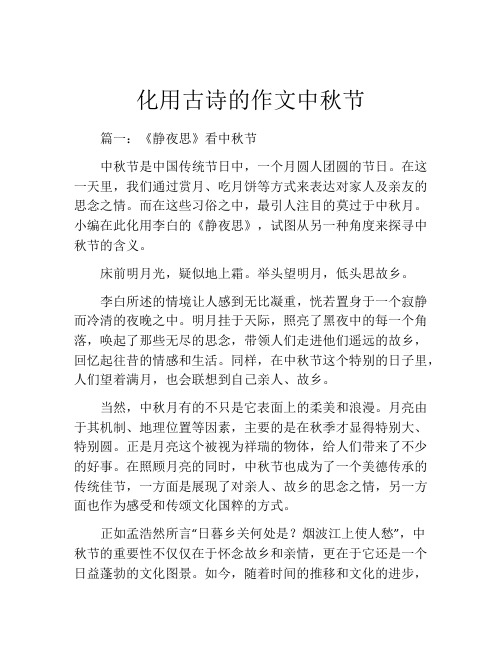 化用古诗的作文中秋节

篇一：《静夜思》看中秋节

中秋节是中国传统节日中，一个月圆人团圆的节日。在这一天里，我们通过赏月、吃月饼等方式来表达对家人及亲友的思念之情。而在这些习俗之中，最引人注目的莫过于中秋月。小编在此化用李白的《静夜思》，试图从另一种角度来探寻中秋节的含义。

床前明月光，疑似地上霜。举头望明月，低头思故乡。

李白所述的情境让人感到无比凝重，恍若置身于一个寂静而冷清的夜晚之中。明月挂于天际，照亮了黑夜中的每一个角落，唤起了那些无尽的思念，带领人们走进他们遥远的故乡，回忆起往昔的情感和生活。同样，在中秋节这个特别的日子里，人们望着满月，也会联想到自己亲人、故乡。

当然，中秋月有的不只是它表面上的柔美和浪漫。月亮由于其机制、地理位置等因素，主要的是在秋季才显得特别大、特别圆。正是月亮这个被视为祥瑞的物体，给人们带来了不少的好事。在照顾月亮的同时，中秋节也成为了一个美德传承的传统佳节，一方面是展现了对亲人、故乡的思念之情，另一方面也作为感受和传颂文化国粹的方式。

正如孟浩然所言“日暮乡关何处是？烟波江上使人愁”，中秋节的重要性不仅仅在于怀念故乡和亲情，更在于它还是一个日益蓬勃的文化图景。如今，随着时间的推移和文化的进步，